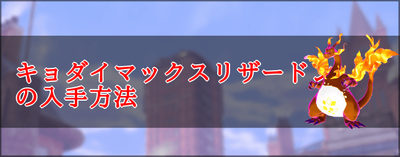 キョダイマックスリザードン
の入手方法